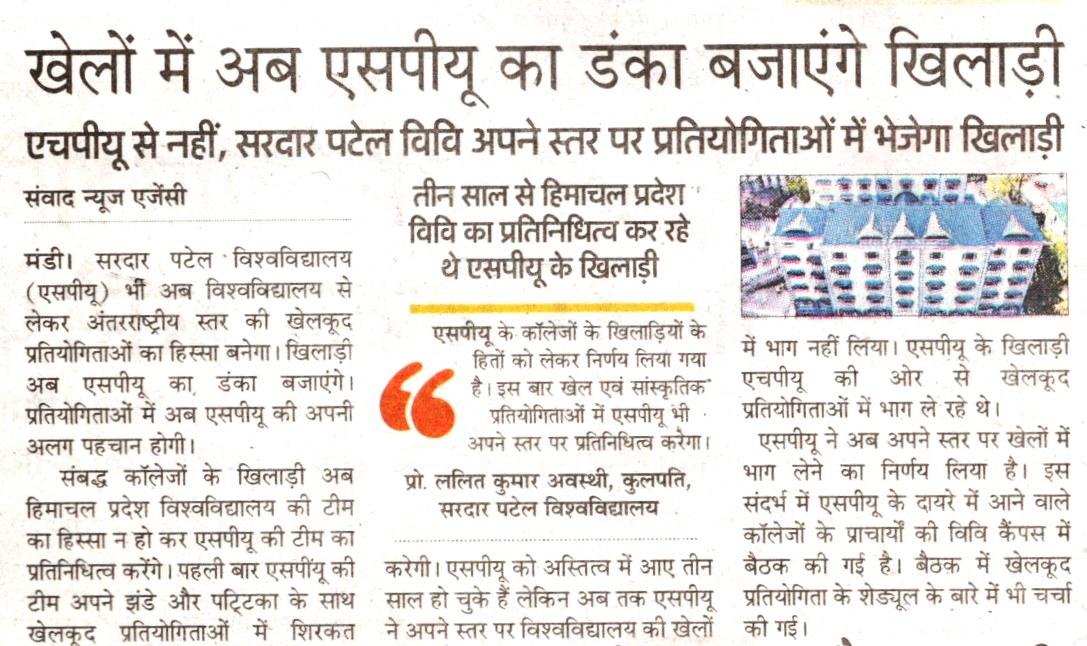 खेलों में अब एसपीयू का डंका बजाएंगे खिलाड़ी

एचपीयू से नहीं, सरदार पटेल विवि अपने स्तर पर प्रतियोगिताओं में भेजेगा खिलाड़ी

संवाद न्यूज एजेंसी

मंडी। सरदार पटेल विश्वविद्यालय (एसपीयू) भी अब विश्वविद्यालय से लेकर अंतरराष्ट्रीय स्तर की खेलकूद प्रतियोगिताओं का हिस्सा बनेगा। खिलाड़ी अब एसपीयू का डंका बजाएंगे। प्रतियोगिताओं में अब एसपीयू की अपनी अलग पहचान होगी।

संबद्ध कॉलेजों के खिलाड़ी अब हिमाचल प्रदेश विश्वविद्यालय की टीम का हिस्सा न हो कर एसपीयू की टीम का प्रतिनिधित्व करेंगे। पहली बार एसपीयू की टीम अपने झंडे और पट्टिका के साथ खेलकूद प्रतियोगिताओं में शिरकत

तीन साल से हिमाचल प्रदेश विवि का प्रतिनिधित्व कर रहे थे एसपीयू के खिलाड़ी

एसपीयू के कॉलेजों के खिलाड़ियों के हितों को लेकर निर्णय लिया गया है। इस बार खेल एवं सांस्कृतिक प्रतियोगिताओं में एसपीयू भी अपने स्तर पर प्रतिनिधित्व करेगा।

प्रो. ललित कुमार अवस्थी, कुलपति, सरदार पटेल विश्वविद्यालय

करेगी। एसपीयू को अस्तित्व में आए तीन साल हो चुके हैं लेकिन अब तक एसपीयू ने अपने स्तर पर विश्वविद्यालय की खेलों

में भाग नहीं लिया। एसपीयू के खिलाड़ी एचपीयू की ओर से खेलकूद प्रतियोगिताओं में भाग ले रहे थे।

एसपीयू ने अब अपने स्तर पर खेलों में भाग लेने का निर्णय लिया है। इस संदर्भ में एसपीयू के दायरे में आने वाले कॉलेजों के प्राचार्यों की विवि कैंपस में बैठक की गई है। बैठक में खेलकूद प्रतियोगिता के शेड्यूल के बारे में भी चर्चा की गई।